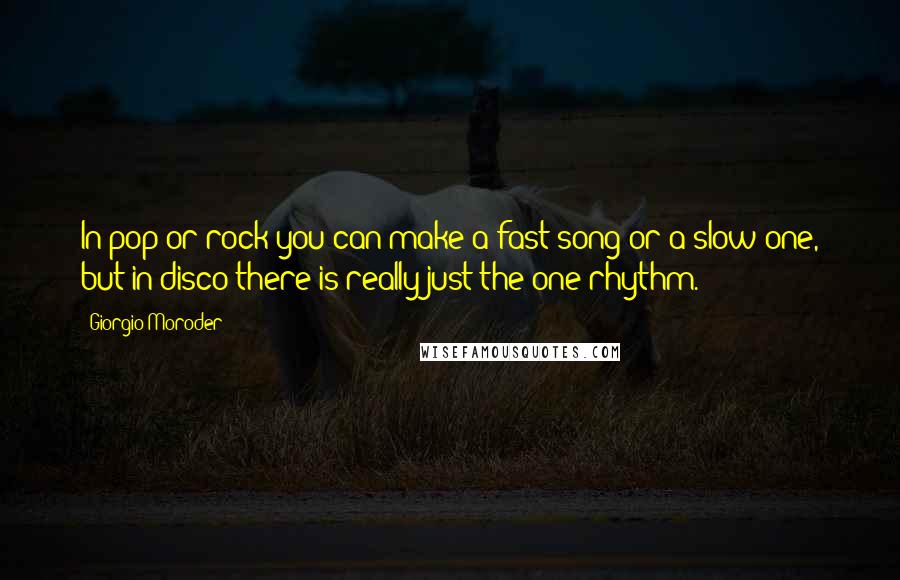 In pop or rock you can make a fast song or a slow one, but in disco there is really just the one rhythm.

Giorgio Moroder

WISEFAMOUSQUOTES.COM